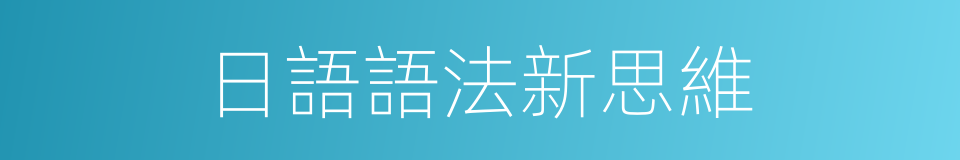 日語語法新思維